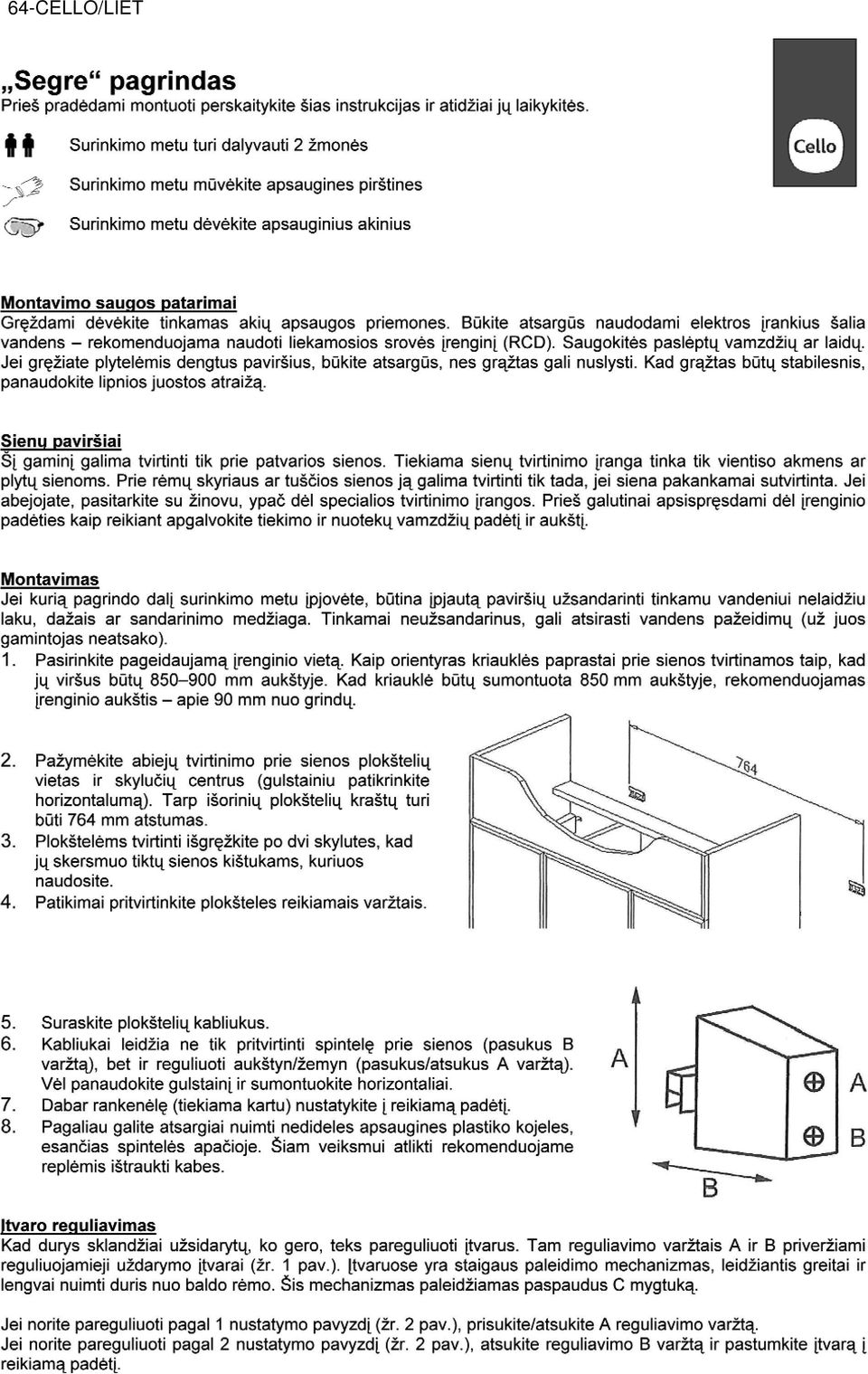 64-CELLO/LIET

„Segre“ pagrindas
Prieš pradėdami montuoti perskaitykite šias instrukcijas ir atidžiai jų laikykitės.

Surinkimo metu turi dalyvauti 2 žmonės

Surinkimo metu mūvėkite apsaugines pirštines

Surinkimo metu dėvėkite apsauginius akinius

Cello

Montavimo saugos patarimai
Gręždami dėvėkite tinkamas akių apsaugos priemones. Būkite atsargūs naudodami elektros įrankius šalia vandens – rekomenduojama naudoti liekamosios srovės įrenginį (RCD). Saugokitės paslėptų vamzdžių ar laidų. Jei gręžiate plytelėmis dengtus paviršius, būkite atsargūs, nes grąžtas gali nuslysti. Kad grąžtas būtų stabilesnis, panaudokite lipnios juostos atraižą.

Sienų paviršiai
Šį gaminį galima tvirtinti tik prie patvarios sienos. Tiekiama sienų tvirtinimo įranga tinka tik vientiso akmens ar plytų sienoms. Prie rėmų skyriaus ar tuščios sienos ją galima tvirtinti tik tada, jei siena pakankamai sutvirtinta. Jei abejojate, pasitarkite su žinovu, ypač dėl specialios tvirtinimo įrangos. Prieš galutinai apsispręsdami dėl įrenginio padėties kaip reikiant apgalvokite tiekimo ir nuotekų vamzdžių padėtį ir aukštį.

Montavimas
Jei kurią pagrindo dalį surinkimo metu įpjovėte, būtina įpjautą paviršių užsandarinti tinkamu vandeniui nelaidžiu laku, dažais ar sandarinimo medžiaga. Tinkamai neužsandarinus, gali atsirasti vandens pažeidimų (už juos gamintojas neatsako).
1. Pasirinkite pageidaujamą įrenginio vietą. Kaip orientyras kriauklės paprastai prie sienos tvirtinamos taip, kad jų viršus būtų 850–900 mm aukštyje. Kad kriauklė būtų sumontuota 850 mm aukštyje, rekomenduojamas įrenginio aukštis – apie 90 mm nuo grindų.

2. Pažymėkite abiejų tvirtinimo prie sienos plokštelių vietas ir skylučių centrus (gulstainiu patikrinkite horizontalumą). Tarp išorinių plokštelių kraštų turi būti 764 mm atstumas.
3. Plokštelėms tvirtinti išgręžkite po dvi skylutes, kad jų skersmuo tiktų sienos kištukams, kuriuos naudosite.
4. Patikimai pritvirtinkite plokšteles reikiamais varžtais.

764

5. Suraskite plokštelių kabliukus.
6. Kabliukai leidžia ne tik pritvirtinti spintelę prie sienos (pasukus B varžtą), bet ir reguliuoti aukštyn/žemyn (pasukus/atsukus A varžtą). Vėl panaudokite gulstainį ir sumontuokite horizontaliai.
7. Dabar rankenėlę (tiekiama kartu) nustatykite į reikiamą padėtį.
8. Pagaliau galite atsargiai nuimti nedideles apsaugines plastiko kojeles, esančias spintelės apačioje. Šiam veiksmui atlikti rekomenduojame replėmis ištraukti kabes.

A
A
B
B

Įtvaro reguliavimas
Kad durys sklandžiai užsidarytų, ko gero, teks pareguliuoti įtvarus. Tam reguliavimo varžtais A ir B priveržiami reguliuojamieji uždarymo įtvarai (žr. 1 pav.). Įtvaruose yra staigaus paleidimo mechanizmas, leidžiantis greitai ir lengvai nuimti duris nuo baldo rėmo. Šis mechanizmas paleidžiamas paspaudus C mygtuką.

Jei norite pareguliuoti pagal 1 nustatymo pavyzdį (žr. 2 pav.), prisukite/atsukite A reguliavimo varžtą.
Jei norite pareguliuoti pagal 2 nustatymo pavyzdį (žr. 2 pav.), atsukite reguliavimo B varžtą ir pastumkite įtvarą į reikiamą padėtį.